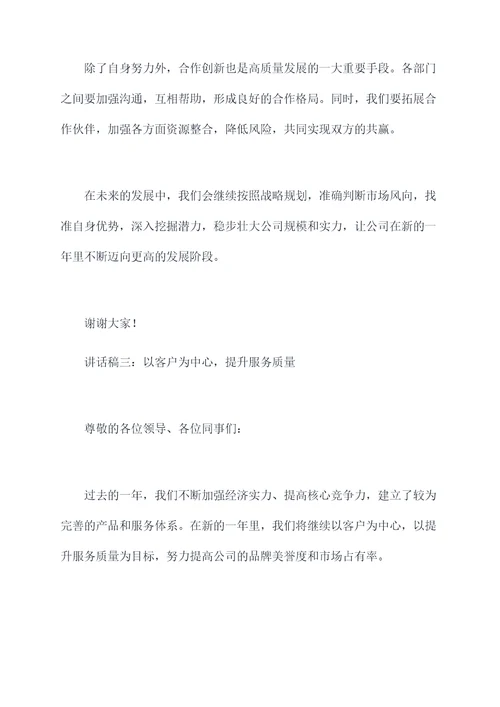 除了自身努力外，合作创新也是高质量发展的一大重要手段。各部门之间要加强沟通，互相帮助，形成良好的合作格局。同时，我们要拓展合作伙伴，加强各方面资源整合，降低风险，共同实现双方的共赢。

在未来的发展中，我们会继续按照战略规划，准确判断市场风向，找准自身优势，深入挖掘潜力，稳步壮大公司规模和实力，让公司在新的一年里不断迈向更高的发展阶段。

谢谢大家！

讲话稿三：以客户为中心，提升服务质量

尊敬的各位领导、各位同事们：

过去的一年，我们不断加强经济实力、提高核心竞争力，建立了较为完善的产品和服务体系。在新的一年里，我们将继续以客户为中心，以提升服务质量为目标，努力提高公司的品牌美誉度和市场占有率。